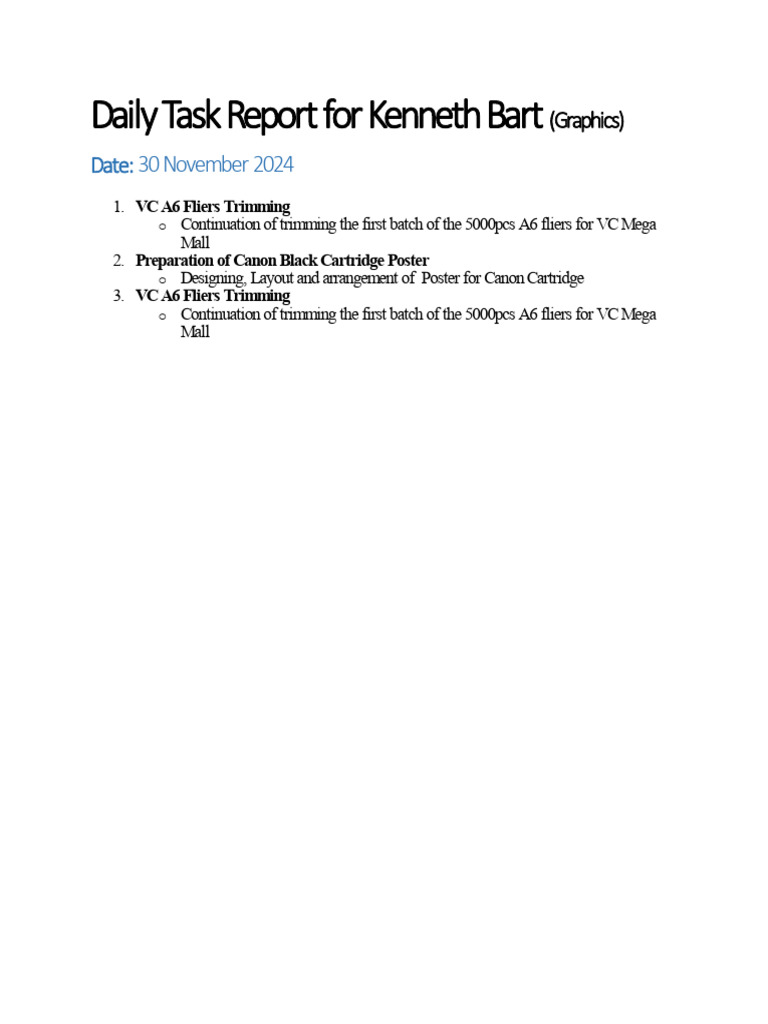 Daily Task Report for Kenneth Bart (Graphics)

Date: 30 November 2024

1. VC A6 Fliers Trimming
   o Continuation of trimming the first batch of the 5000pcs A6 fliers for VC Mega Mall
2. Preparation of Canon Black Cartridge Poster
   o Designing, Layout and arrangement of Poster for Canon Cartridge
3. VC A6 Fliers Trimming
   o Continuation of trimming the first batch of the 5000pcs A6 fliers for VC Mega Mall